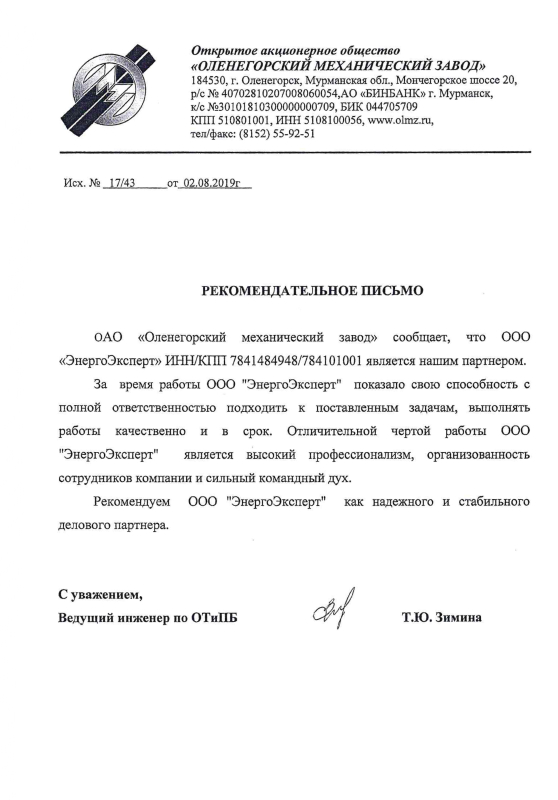 Открытое акционерное общество
«ОЛЕНЕГОРСКИЙ МЕХАНИЧЕСКИЙ ЗАВОД»
184530, г. Оленегорск, Мурманская обл., Мончегорское шоссе 20, р/с № 40702810207008060054,АО «БИНБАНК» г. Мурманск, к/с №30101810300000000709, БИК 044705709
КПП 510801001, ИНН 5108100056, www.olmz.ru,
тел/факс: (8152) 55-92-51

Исх. № 17/43 от 02.08.2019г

РЕКОМЕНДАТЕЛЬНОЕ ПИСЬМО

ОАО «Оленегорский механический завод» сообщает, что ООО «ЭнергоЭксперт» ИНН/КПП 7841484948/784101001 является нашим партнером.

За время работы ООО "ЭнергоЭксперт" показало свою способность с полной ответственностью подходить к поставленным задачам, выполнять работы качественно и в срок. Отличительной чертой работы ООО "ЭнергоЭксперт" является высокий профессионализм, организованность сотрудников компании и сильный командный дух.

Рекомендуем ООО "ЭнергоЭксперт" как надежного и стабильного делового партнера.

С уважением,
Ведущий инженер по ОТиПБ Т.Ю. Зимина